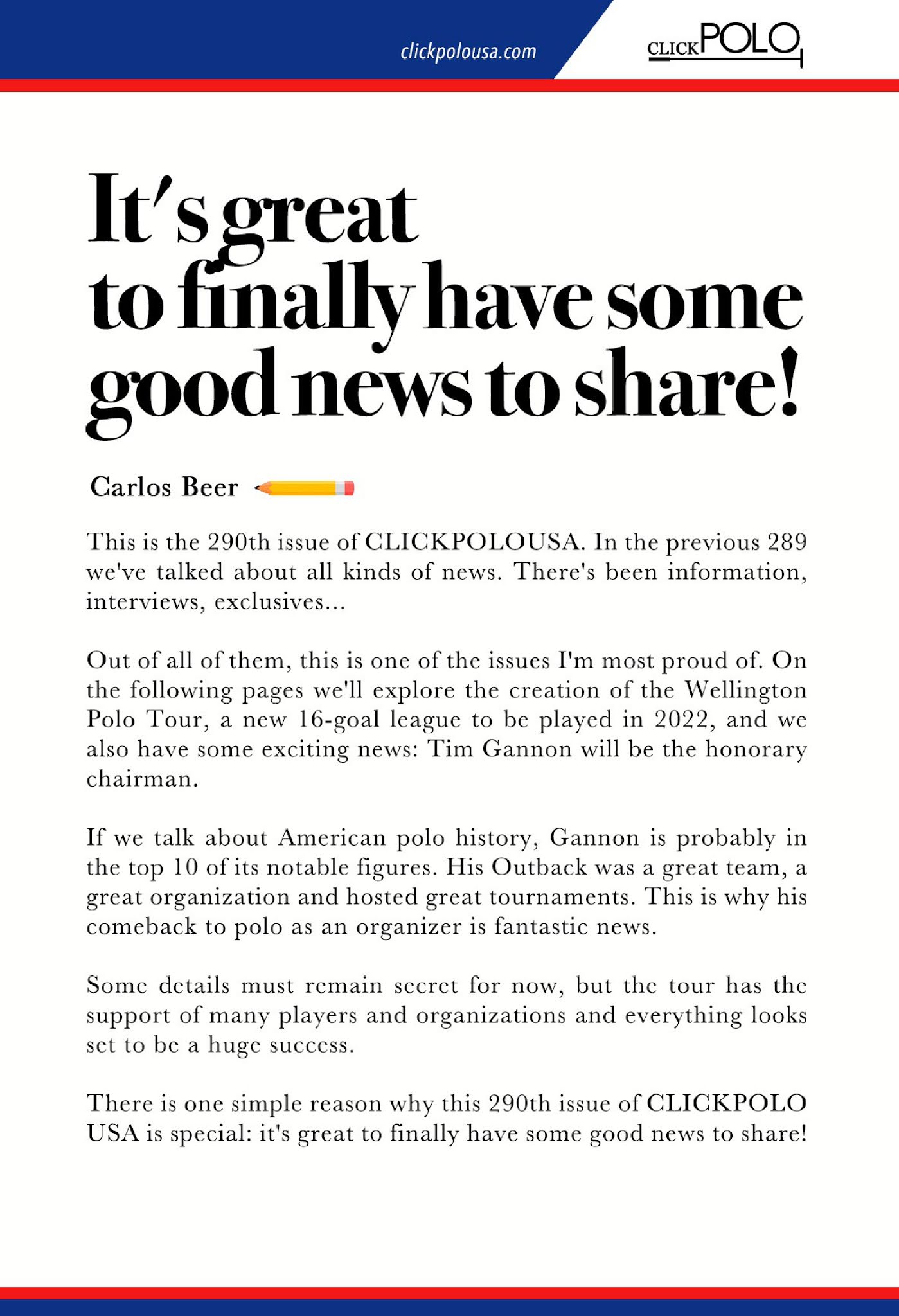 clickpolousa.com

CLICKPOLO

It's great to finally have some good news to share!

Carlos Beer

This is the 290th issue of CLICKPOLOUSA. In the previous 289 we've talked about all kinds of news. There's been information, interviews, exclusives...

Out of all of them, this is one of the issues I'm most proud of. On the following pages we'll explore the creation of the Wellington Polo Tour, a new 16-goal league to be played in 2022, and we also have some exciting news: Tim Gannon will be the honorary chairman.

If we talk about American polo history, Gannon is probably in the top 10 of its notable figures. His Outback was a great team, a great organization and hosted great tournaments. This is why his comeback to polo as an organizer is fantastic news.

Some details must remain secret for now, but the tour has the support of many players and organizations and everything looks set to be a huge success.

There is one simple reason why this 290th issue of CLICKPOLO USA is special: it's great to finally have some good news to share!